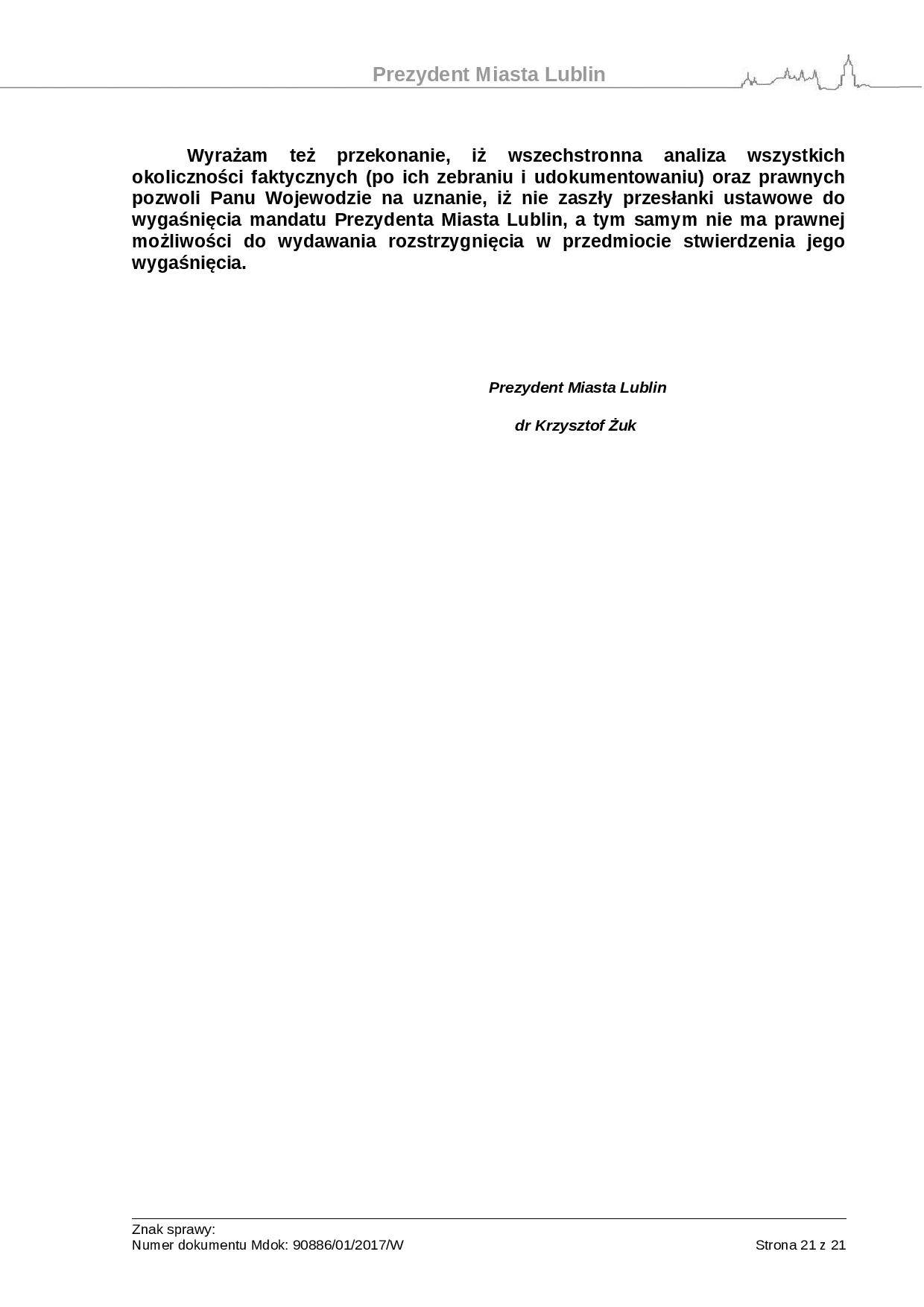 Prezydent Miasta Lublin

Wyrażam też przekonanie, iż wszechstronna analiza wszystkich okoliczności faktycznych (po ich zebraniu i udokumentowaniu) oraz prawnych pozwoli Panu Wojewodzie na uznanie, iż nie zaszły przesłanki ustawowe do wygaśnięcia mandatu Prezydenta Miasta Lublin, a tym samym nie ma prawnej możliwości do wydawania rozstrzygnięcia w przedmiocie stwierdzenia jego wygaśnięcia.

Prezydent Miasta Lublin

dr Krzysztof Żuk

Znak sprawy:
Numer dokumentu Mdok: 90886/01/2017/W

Strona 21 z 21